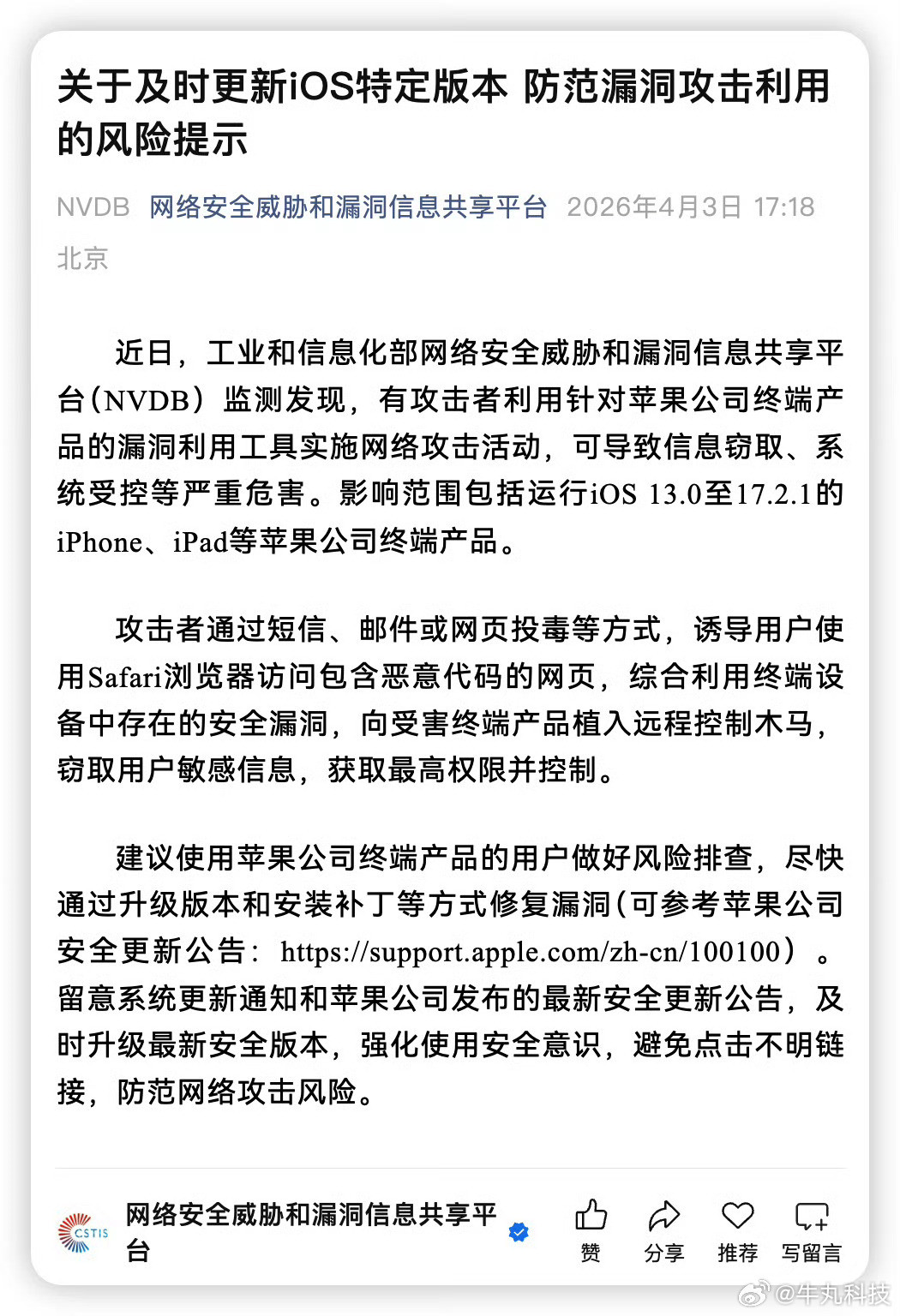 关于及时更新iOS特定版本 防范漏洞攻击利用的风险提示

NVDB 网络安全威胁和漏洞信息共享平台 2026年4月3日 17:18 北京

近日，工业和信息化部网络安全威胁和漏洞信息共享平台（NVDB）监测发现，有攻击者利用针对苹果公司终端产品的漏洞利用工具实施网络攻击活动，可导致信息窃取、系统受控等严重危害。影响范围包括运行iOS 13.0至17.2.1的iPhone、iPad等苹果公司终端产品。

攻击者通过短信、邮件或网页投毒等方式，诱导用户使用Safari浏览器访问包含恶意代码的网页，综合利用终端设备中存在的安全漏洞，向受害终端产品植入远程控制木马，窃取用户敏感信息，获取最高权限并控制。

建议使用苹果公司终端产品的用户做好风险排查，尽快通过升级版本和安装补丁等方式修复漏洞（可参考苹果公司安全更新公告：https://support.apple.com/zh-cn/100100）。留意系统更新通知和苹果公司发布的最新安全更新公告，及时升级最新安全版本，强化使用安全意识，避免点击不明链接，防范网络攻击风险。

CSTIS 网络安全威胁和漏洞信息共享平台

赞 分享 推荐 写留言

@牛丸科技